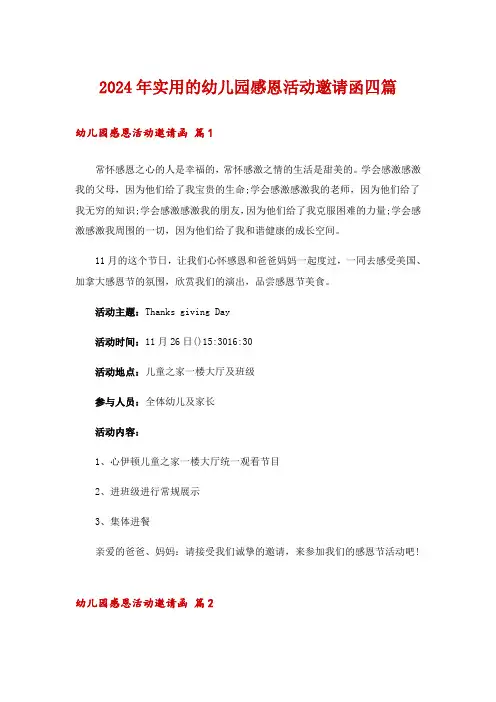 2024年实用的幼儿园感恩活动邀请函四篇

幼儿园感恩活动邀请函 篇1

常怀感恩之心的人是幸福的，常怀感激之情的生活是甜美的。学会感激感激我的父母，因为他们给了我宝贵的生命;学会感激感激我的老师，因为他们给了我无穷的知识;学会感激感激我的朋友，因为他们给了我克服困难的力量;学会感激感激我周围的一切，因为他们给了我和谐健康的成长空间。

11月的这个节日，让我们心怀感恩和爸爸妈妈一起度过，一同去感受美国、加拿大感恩节的氛围，欣赏我们的演出，品尝感恩节美食。

活动主题：Thanks giving Day

活动时间：11月26日()15:3016:30

活动地点：儿童之家一楼大厅及班级

参与人员：全体幼儿及家长

活动内容：

1、心伊顿儿童之家一楼大厅统一观看节目

2、进班级进行常规展示

3、集体进餐

亲爱的爸爸、妈妈：请接受我们诚挚的邀请，来参加我们的感恩节活动吧！

幼儿园感恩活动邀请函 篇2